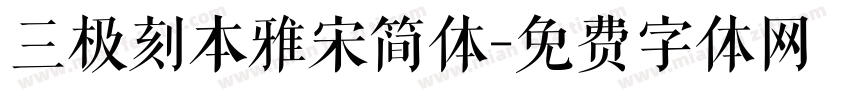 三极刻本雅宋简体-免费字体网